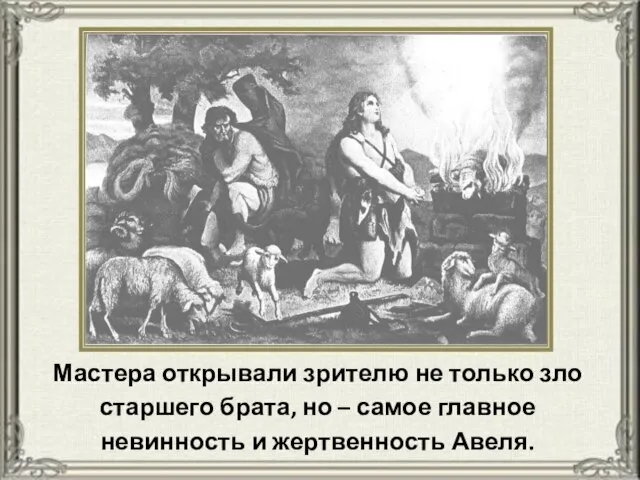 Мастера открывали зрителю не только зло старшего брата, но – самое главное невинность и жертвенность Авеля.